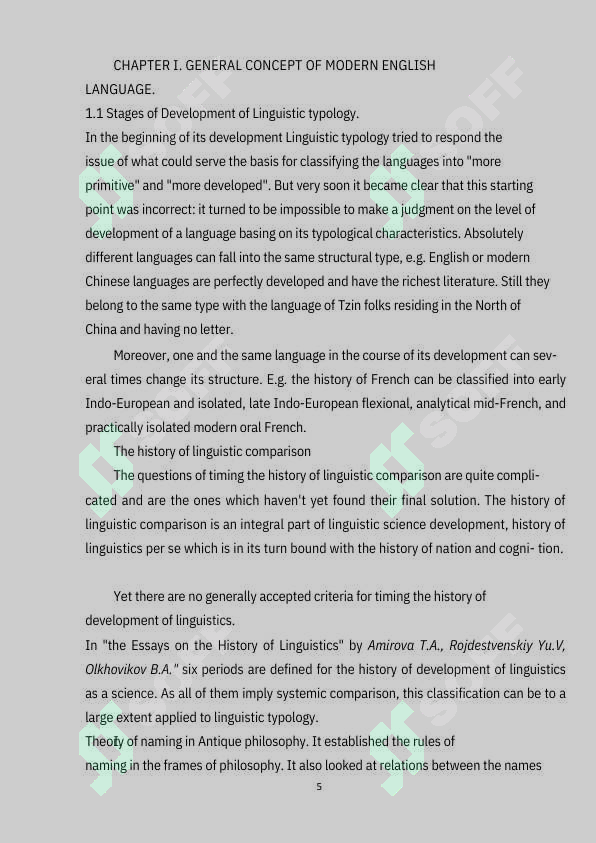 CHAPTER I. GENERAL CONCEPT OF MODERN ENGLISH LANGUAGE.

1.1 Stages of Development of Linguistic typology.

In the beginning of its development Linguistic typology tried to respond the issue of what could serve the basis for classifying the languages into "more primitive" and "more developed". But very soon it became clear that this starting point was incorrect: it turned to be impossible to make a judgment on the level of development of a language basing on its typological characteristics. Absolutely different languages can fall into the same structural type, e.g. English or modern Chinese languages are perfectly developed and have the richest literature. Still they belong to the same type with the language of Tzin folks residing in the North of China and having no letter.

Moreover, one and the same language in the course of its development can several times change its structure. E.g. the history of French can be classified into early Indo-European and isolated, late Indo-European flexional, analytical mid-French, and practically isolated modern oral French.

The history of linguistic comparison

The questions of timing the history of linguistic comparison are quite complicated and are the ones which haven't yet found their final solution. The history of linguistic comparison is an integral part of linguistic science development, history of linguistics per se which is in its turn bound with the history of nation and cogni- tion.

Yet there are no generally accepted criteria for timing the history of development of linguistics.

In "the Essays on the History of Linguistics" by Amirova T.A., Rojdestvenskiy Yu.V, Olkhovikov B.A." six periods are defined for the history of development of linguistics as a science. As all of them imply systemic comparison, this classification can be to a large extent applied to linguistic typology.

Theory of naming in Antique philosophy. It established the rules of naming in the frames of philosophy. It also looked at relations between the names

5